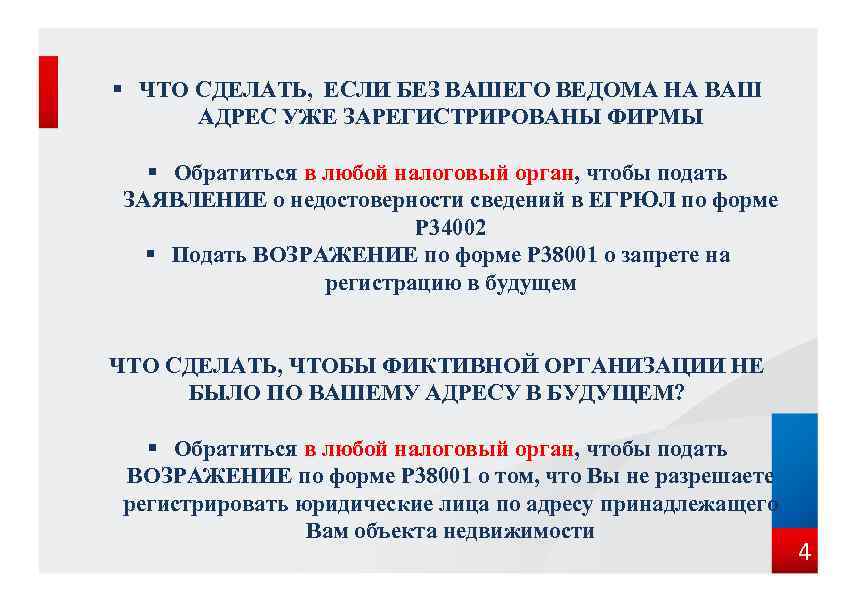 ▪ ЧТО СДЕЛАТЬ, ЕСЛИ БЕЗ ВАШЕГО ВЕДОМА НА ВАШ АДРЕС УЖЕ ЗАРЕГИСТРИРОВАНЫ ФИРМЫ

▪ Обратиться в любой налоговый орган, чтобы подать ЗАЯВЛЕНИЕ о недостоверности сведений в ЕГРЮЛ по форме Р34002

▪ Подать ВОЗРАЖЕНИЕ по форме Р38001 о запрете на регистрацию в будущем

ЧТО СДЕЛАТЬ, ЧТОБЫ ФИКТИВНОЙ ОРГАНИЗАЦИИ НЕ БЫЛО ПО ВАШЕМУ АДРЕСУ В БУДУЩЕМ?

▪ Обратиться в любой налоговый орган, чтобы подать ВОЗРАЖЕНИЕ по форме Р38001 о том, что Вы не разрешаете регистрировать юридические лица по адресу принадлежащего Вам объекта недвижимости

4